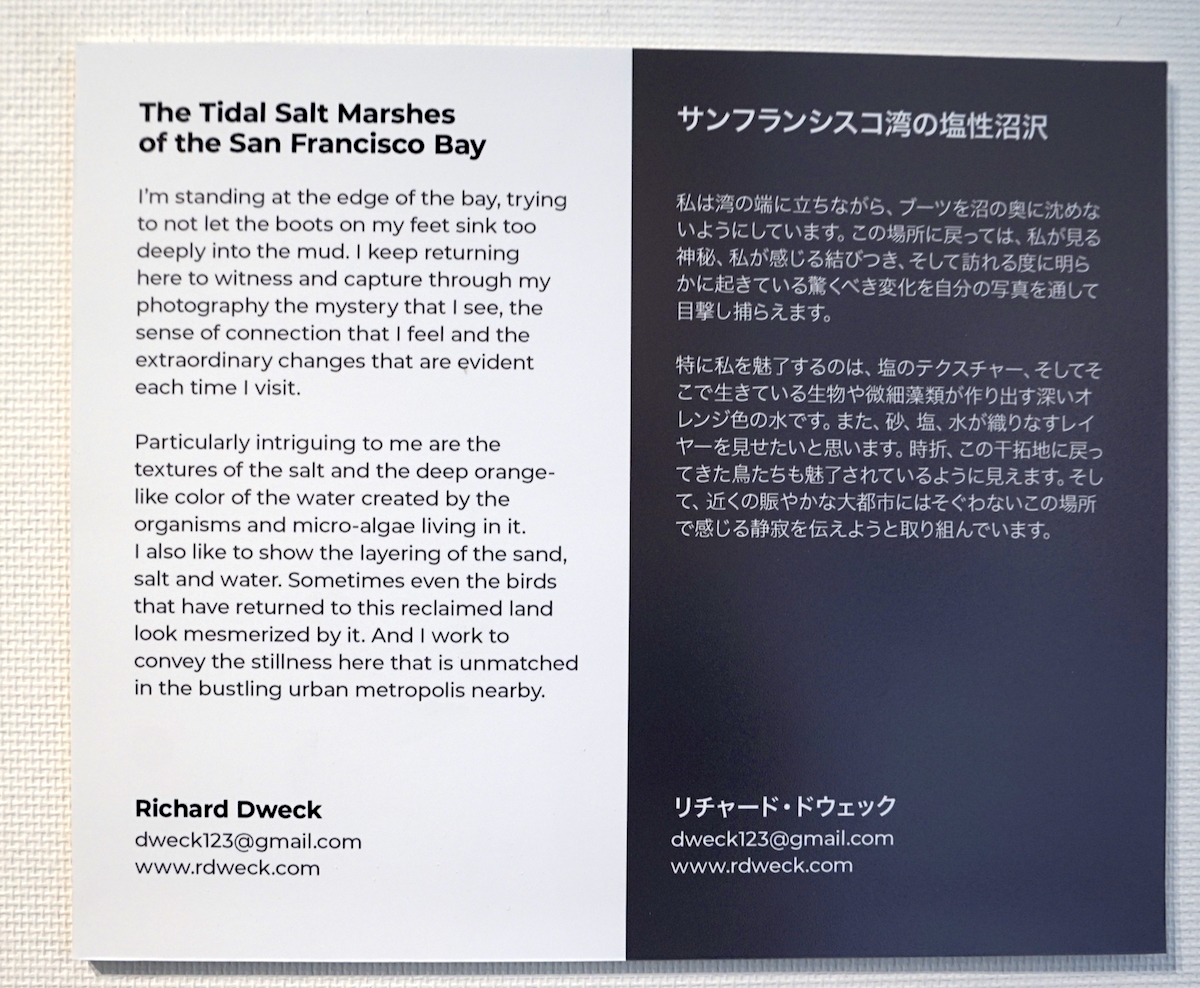 The Tidal Salt Marshes of the San Francisco Bay

I'm standing at the edge of the bay, trying to not let the boots on my feet sink too deeply into the mud. I keep returning here to witness and capture through my photography the mystery that I see, the sense of connection that I feel and the extraordinary changes that are evident each time I visit.

Particularly intriguing to me are the textures of the salt and the deep orange-like color of the water created by the organisms and micro-algae living in it. I also like to show the layering of the sand, salt and water. Sometimes even the birds that have returned to this reclaimed land look mesmerized by it. And I work to convey the stillness here that is unmatched in the bustling urban metropolis nearby.

Richard Dweck
dweck123@gmail.com
www.rdweck.com

サンフランシスコ湾の塩性沼沢

私は湾の端に立ちながら、ブーツを沼の奥に沈めないようにしています。この場所に戻っては、私が見る神秘、私が感じる結びつき、そして訪れる度に明らかに起きている驚くべき変化を自分の写真を通して目撃し捕らえます。

特に私を魅了するのは、塩のテクスチャー、そしてそこで生きている生物や微細藻類が作り出す深いオレンジ色の水です。また、砂、塩、水が織りなすレイヤーを見せたいと思います。時折、この干拓地に戻ってきた鳥たちも魅了されているように見えます。そして、近くの賑やかな大都市にはそぐわないこの場所で感じる静寂を伝えようと取り組んでいます。

リチャード・ドウェック
dweck123@gmail.com
www.rdweck.com